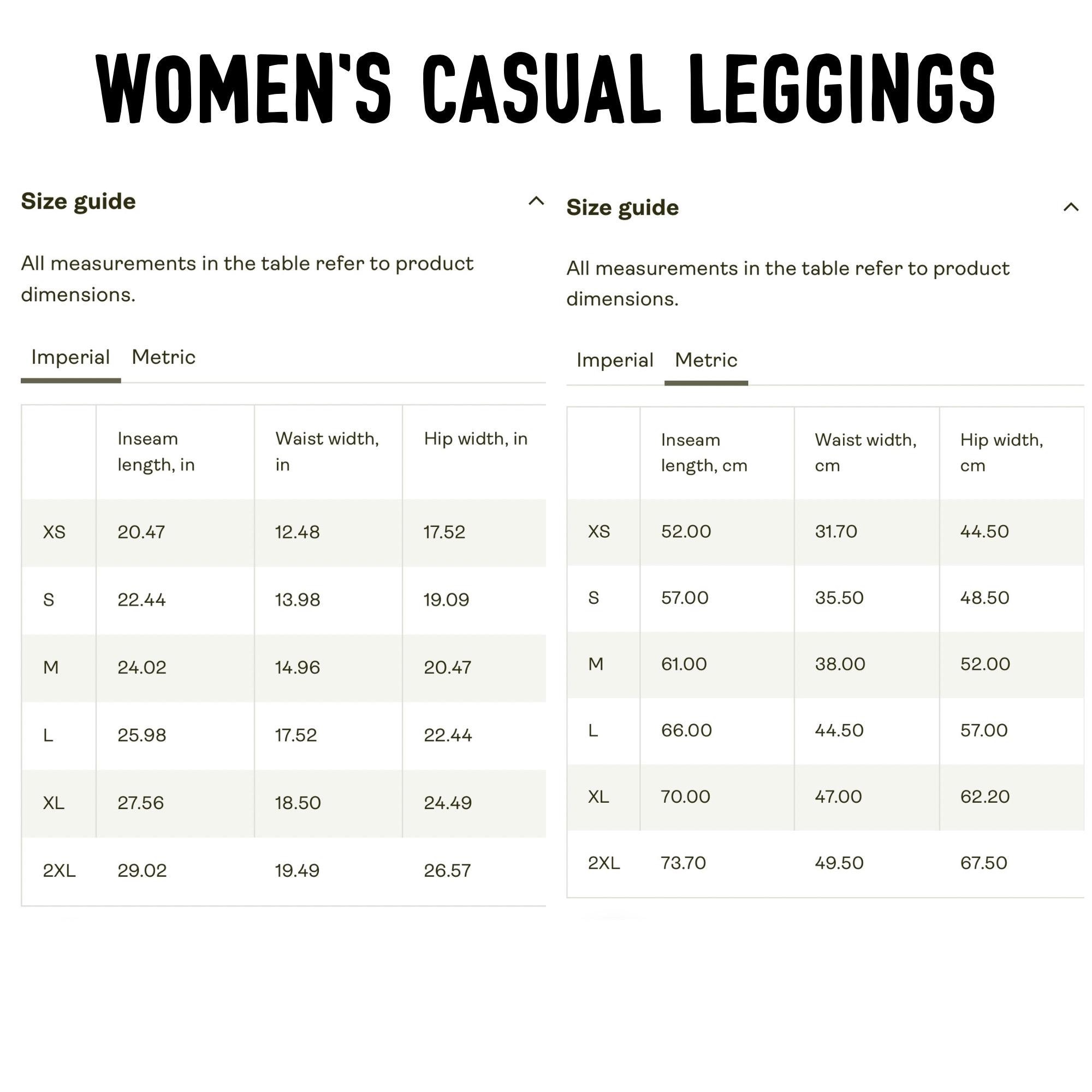 WOMEN'S CASUAL LEGGINGS

Size guide

All measurements in the table refer to product dimensions.

Imperial Metric

| | Inseam length, in | Waist width, in | Hip width, in |
|---|---|---|---|
| XS | 20.47 | 12.48 | 17.52 |
| S | 22.44 | 13.98 | 19.09 |
| M | 24.02 | 14.96 | 20.47 |
| L | 25.98 | 17.52 | 22.44 |
| XL | 27.56 | 18.50 | 24.49 |
| 2XL | 29.02 | 19.49 | 26.57 |

Size guide

All measurements in the table refer to product dimensions.

Imperial Metric

| | Inseam length, cm | Waist width, cm | Hip width, cm |
|---|---|---|---|
| XS | 52.00 | 31.70 | 44.50 |
| S | 57.00 | 35.50 | 48.50 |
| M | 61.00 | 38.00 | 52.00 |
| L | 66.00 | 44.50 | 57.00 |
| XL | 70.00 | 47.00 | 62.20 |
| 2XL | 73.70 | 49.50 | 67.50 |